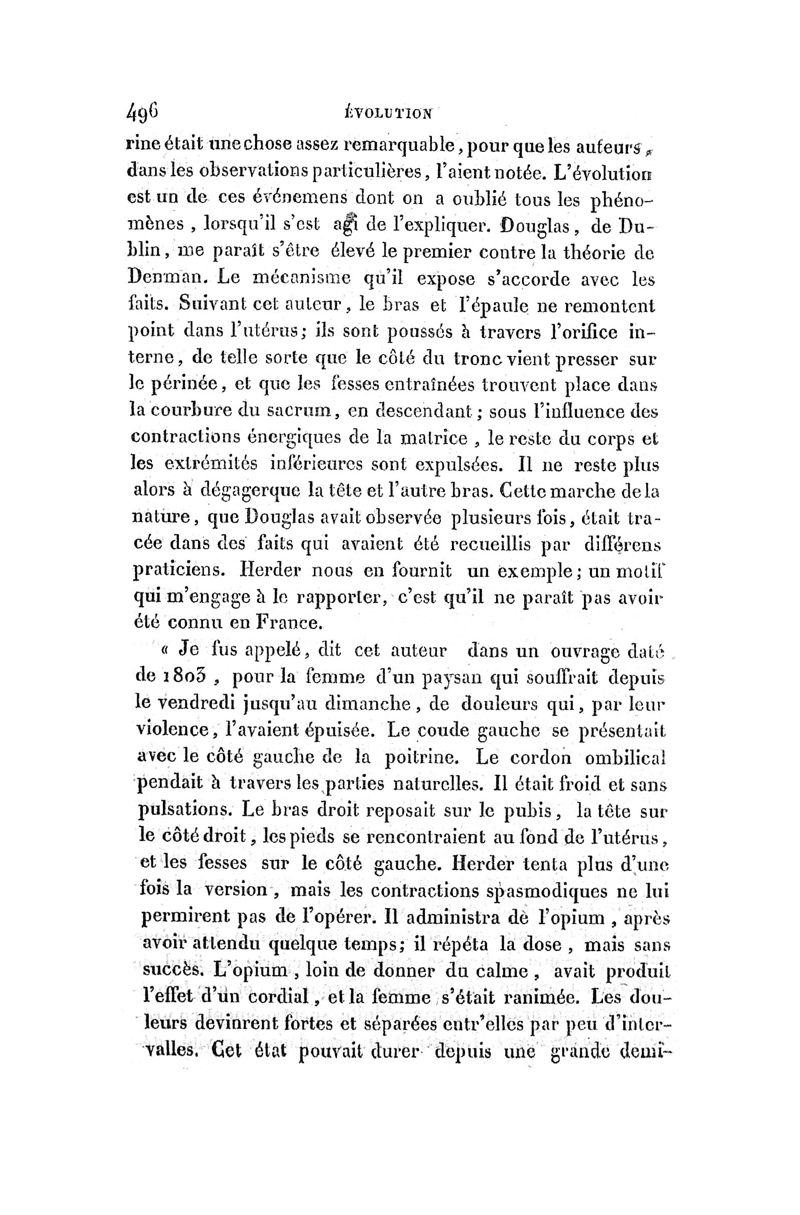 496 ÉVOLUTION

rine était une chose assez remarquable, pour que les auteurs, dans les observations particulières, l'aient notée. L'évolution est un de ces événemens dont on a oublié tous les phénomènes, lorsqu'il s'est agi de l'expliquer. Douglas, de Dublin, me paraît s'être élevé le premier contre la théorie de Denman. Le mécanisme qu'il expose s'accorde avec les faits. Suivant cet auteur, le bras et l'épaule ne remontent point dans l'utérus; ils sont poussés à travers l'orifice interne, de telle sorte que le côté du tronc vient presser sur le périnée, et que les fesses entraînées trouvent place dans la courbure du sacrum, en descendant; sous l'influence des contractions énergiques de la matrice, le reste du corps et les extrémités inférieures sont expulsées. Il ne reste plus alors à dégagerque la tête et l'autre bras. Cette marche de la nature, que Douglas avait observée plusieurs fois, était tracée dans des faits qui avaient été recueillis par différens praticiens. Herder nous en fournit un exemple; un motif qui m'engage à le rapporter, c'est qu'il ne paraît pas avoir été connu en France.

« Je fus appelé, dit cet auteur dans un ouvrage daté de 1803, pour la femme d'un paysan qui souffrait depuis le vendredi jusqu'au dimanche, de douleurs qui, par leur violence, l'avaient épuisée. Le coude gauche se présentait avec le côté gauche de la poitrine. Le cordon ombilical pendait à travers les parties naturelles. Il était froid et sans pulsations. Le bras droit reposait sur le pubis, la tête sur le côté droit, les pieds se rencontraient au fond de l'utérus, et les fesses sur le côté gauche. Herder tenta plus d'une fois la version, mais les contractions spasmodiques ne lui permirent pas de l'opérer. Il administra de l'opium, après avoir attendu quelque temps; il répéta la dose, mais sans succès. L'opium, loin de donner du calme, avait produit l'effet d'un cordial, et la femme s'était ranimée. Les douleurs devinrent fortes et séparées entr'elles par peu d'intervalles. Cet état pouvait durer depuis une grande demi-